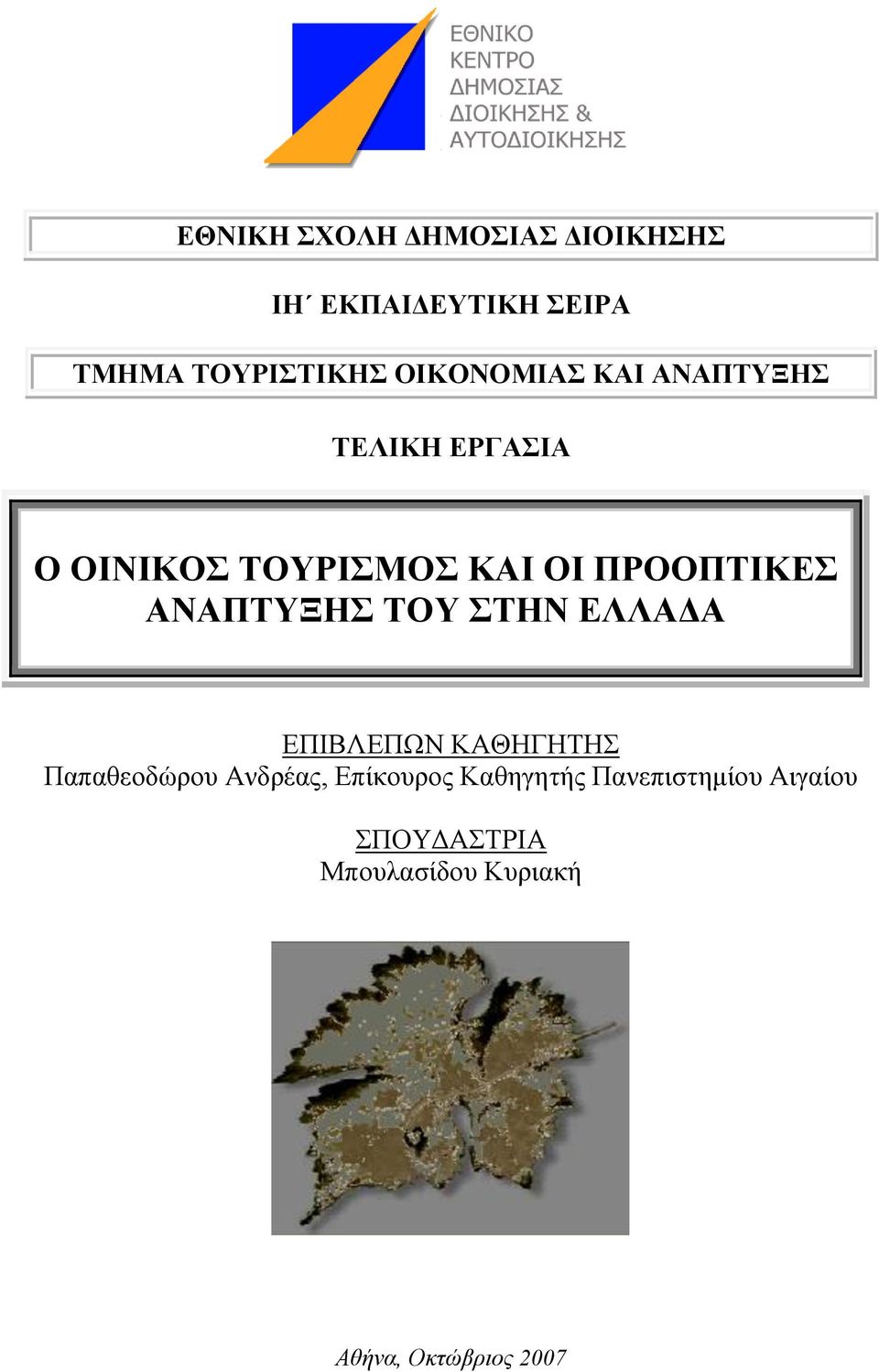 ΕΘΝΙΚΟ ΚΕΝΤΡΟ ΔΗΜΟΣΙΑΣ ΔΙΟΙΚΗΣΗΣ & ΑΥΤΟΔΙΟΙΚΗΣΗΣ

ΕΘΝΙΚΗ ΣΧΟΛΗ ΔΗΜΟΣΙΑΣ ΔΙΟΙΚΗΣΗΣ

ΙΗ΄ ΕΚΠΑΙΔΕΥΤΙΚΗ ΣΕΙΡΑ

ΤΜΗΜΑ ΤΟΥΡΙΣΤΙΚΗΣ ΟΙΚΟΝΟΜΙΑΣ ΚΑΙ ΑΝΑΠΤΥΞΗΣ

ΤΕΛΙΚΗ ΕΡΓΑΣΙΑ

Ο ΟΙΝΙΚΟΣ ΤΟΥΡΙΣΜΟΣ ΚΑΙ ΟΙ ΠΡΟΟΠΤΙΚΕΣ ΑΝΑΠΤΥΞΗΣ ΤΟΥ ΣΤΗΝ ΕΛΛΑΔΑ

ΕΠΙΒΛΕΠΩΝ ΚΑΘΗΓΗΤΗΣ
Παπαθεοδώρου Ανδρέας, Επίκουρος Καθηγητής Πανεπιστημίου Αιγαίου

ΣΠΟΥΔΑΣΤΡΙΑ
Μπουλασίδου Κυριακή

Αθήνα, Οκτώβριος 2007